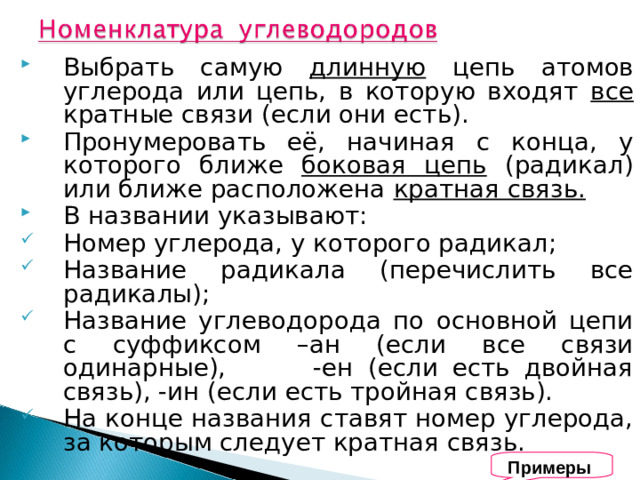 Номенклатура углеводородов

Выбрать самую длинную цепь атомов углерода или цепь, в которую входят все кратные связи (если они есть).

Пронумеровать её, начиная с конца, у которого ближе боковая цепь (радикал) или ближе расположена кратная связь.

В названии указывают:

Номер углерода, у которого радикал;

Название радикала (перечислить все радикалы);

Название углеводорода по основной цепи с суффиксом –ан (если все связи одинарные), -ен (если есть двойная связь), -ин (если есть тройная связь).

На конце названия ставят номер углерода, за которым следует кратная связь.

Примеры